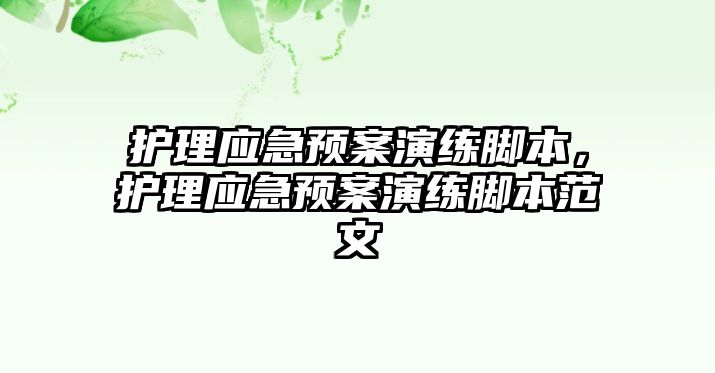 护理应急预案演练脚本，护理应急预案演练脚本范文